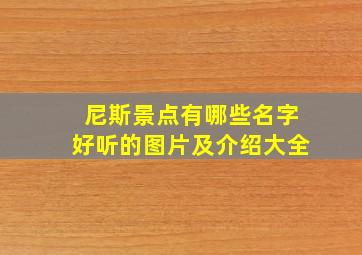 尼斯景点有哪些名字
好听的图片及介绍大全